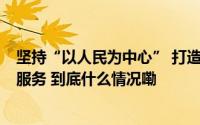 坚持“以人民为中心” 打造
服务 到底什么情况嘞